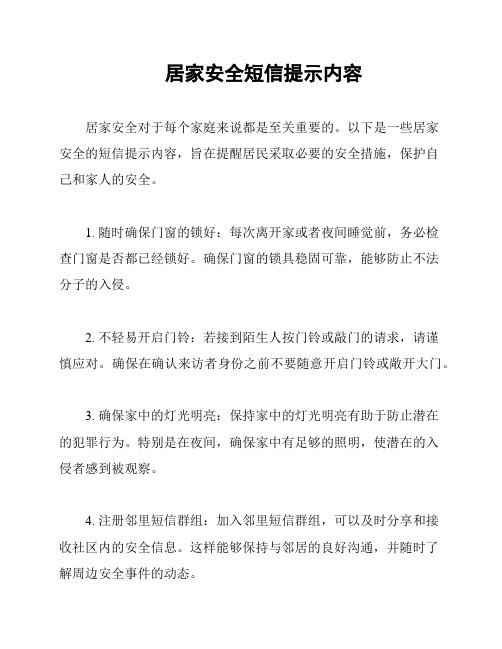 居家安全短信提示内容

居家安全对于每个家庭来说都是至关重要的。以下是一些居家安全的短信提示内容，旨在提醒居民采取必要的安全措施，保护自己和家人的安全。

1. 随时确保门窗的锁好：每次离开家或者夜间睡觉前，务必检查门窗是否都已经锁好。确保门窗的锁具稳固可靠，能够防止不法分子的入侵。

2. 不轻易开启门铃：若接到陌生人按门铃或敲门的请求，请谨慎应对。确保在确认来访者身份之前不要随意开启门铃或敞开大门。

3. 确保家中的灯光明亮：保持家中的灯光明亮有助于防止潜在的犯罪行为。特别是在夜间，确保家中有足够的照明，使潜在的入侵者感到被观察。

4. 注册邻里短信群组：加入邻里短信群组，可以及时分享和接收社区内的安全信息。这样能够保持与邻居的良好沟通，并随时了解周边安全事件的动态。